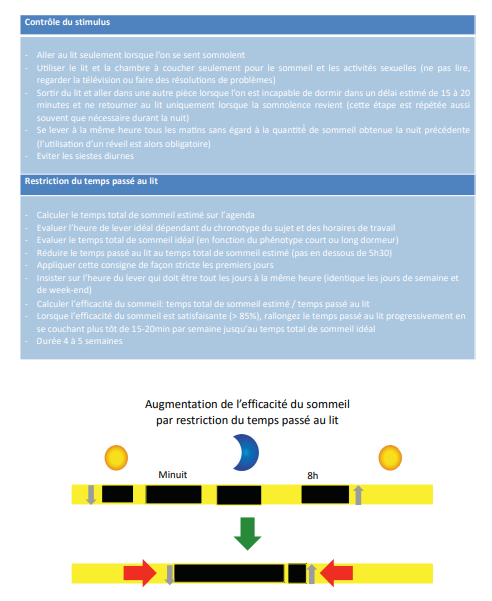 Contrôle du stimulus

- Aller au lit seulement lorsque l'on se sent somnolent
- Utiliser le lit et la chambre à coucher seulement pour le sommeil et les activités sexuelles (ne pas lire, regarder la télévision ou faire des résolutions de problèmes)
- Sortir du lit et aller dans une autre pièce lorsque l'on est incapable de dormir dans un délai estimé de 15 à 20 minutes et ne retourner au lit uniquement lorsque la somnolence revient (cette étape est répétée aussi souvent que nécessaire durant la nuit)
- Se lever à la même heure tous les matins sans égard à la quantité de sommeil obtenue la nuit précédente (l'utilisation d'un réveil est alors obligatoire)
- Eviter les siestes diurnes

Restriction du temps passé au lit

- Calculer le temps total de sommeil estimé sur l'agenda
- Evaluer l'heure de lever idéal dépendant du chronotype du sujet et des horaires de travail
- Evaluer le temps total de sommeil idéal (en fonction du phénotype court ou long dormeur)
- Réduire le temps passé au lit au temps total de sommeil estimé (pas en dessous de 5h30)
- Appliquer cette consigne de façon stricte les premiers jours
- Insister sur l'heure du lever qui doit être tout les jours à la même heure (identique les jours de semaine et de week-end)
- Calculer l'efficacité du sommeil: temps total de sommeil estimé / temps passé au lit
- Lorsque l'efficacité du sommeil est satisfaisante (> 85%), rallongez le temps passé au lit progressivement en se couchant plus tôt de 15-20min par semaine jusqu'au temps total de sommeil idéal
- Durée 4 à 5 semaines

Augmentation de l'efficacité du sommeil par restriction du temps passé au lit

Minuit

8h